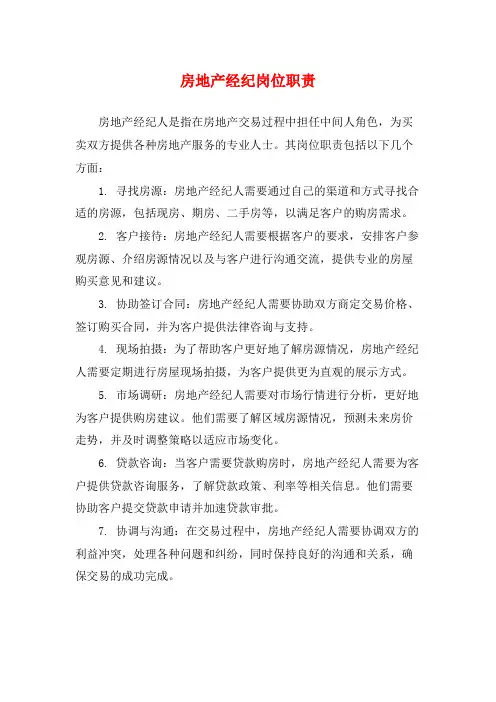 房地产经纪岗位职责

房地产经纪人是指在房地产交易过程中担任中间人角色，为买卖双方提供各种房地产服务的专业人士。其岗位职责包括以下几个方面：

1. 寻找房源：房地产经纪人需要通过自己的渠道和方式寻找合适的房源，包括现房、期房、二手房等，以满足客户的购房需求。

2. 客户接待：房地产经纪人需要根据客户的要求，安排客户参观房源、介绍房源情况以及与客户进行沟通交流，提供专业的房屋购买意见和建议。

3. 协助签订合同：房地产经纪人需要协助双方商定交易价格、签订购买合同，并为客户提供法律咨询与支持。

4. 现场拍摄：为了帮助客户更好地了解房源情况，房地产经纪人需要定期进行房屋现场拍摄，为客户提供更为直观的展示方式。

5. 市场调研：房地产经纪人需要对市场行情进行分析，更好地为客户提供购房建议。他们需要了解区域房源情况，预测未来房价走势，并及时调整策略以适应市场变化。

6. 贷款咨询：当客户需要贷款购房时，房地产经纪人需要为客户提供贷款咨询服务，了解贷款政策、利率等相关信息。他们需要协助客户提交贷款申请并加速贷款审批。

7. 协调与沟通：在交易过程中，房地产经纪人需要协调双方的利益冲突，处理各种问题和纠纷，同时保持良好的沟通和关系，确保交易的成功完成。